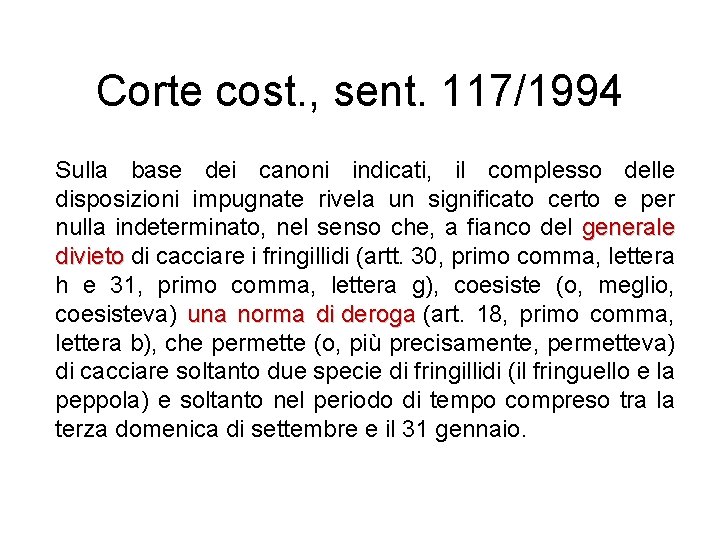 Corte cost., sent. 117/1994

Sulla base dei canoni indicati, il complesso delle disposizioni impugnate rivela un significato certo e per nulla indeterminato, nel senso che, a fianco del generale divieto di cacciare i fringillidi (artt. 30, primo comma, lettera h e 31, primo comma, lettera g), coesiste (o, meglio, coesisteva) una norma di deroga (art. 18, primo comma, lettera b), che permette (o, più precisamente, permetteva) di cacciare soltanto due specie di fringillidi (il fringuello e la peppola) e soltanto nel periodo di tempo compreso tra la terza domenica di settembre e il 31 gennaio.